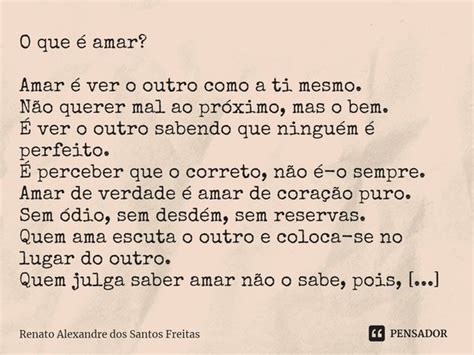 O que é amar?

Amar é ver o outro como a ti mesmo.
Não querer mal ao próximo, mas o bem.
É ver o outro sabendo que ninguém é perfeito.
É perceber que o correto, não é-o sempre.
Amar de verdade é amar de coração puro.
Sem ódio, sem desdém, sem reservas.
Quem ama escuta o outro e coloca-se no lugar do outro.
Quem julga saber amar não o sabe, pois, [...]

Renato Alexandre dos Santos Freitas

PENSADOR